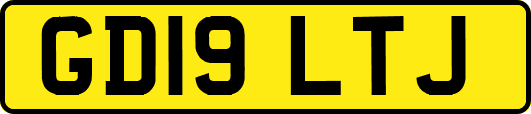 GD19 LTJ